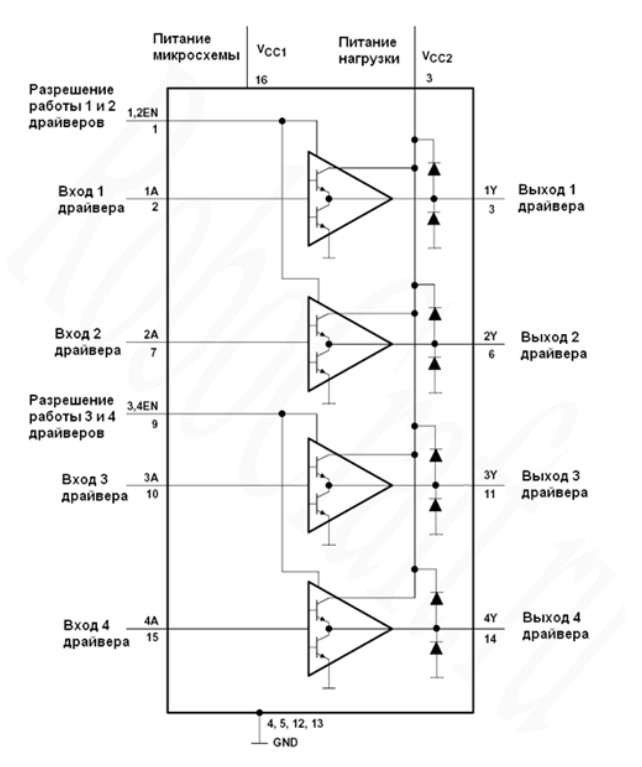 Питание микросхемы

$V_{CC1}$

16

Питание нагрузки

$V_{CC2}$

3

Разрешение работы 1 и 2 драйверов

1,2EN

1

Вход 1 драйвера

1A

2

1Y

3

Выход 1 драйвера

Вход 2 драйвера

2A

7

2Y

6

Выход 2 драйвера

Разрешение работы 3 и 4 драйверов

3,4EN

9

Вход 3 драйвера

3A

10

3Y

11

Выход 3 драйвера

Вход 4 драйвера

4A

15

4Y

14

Выход 4 драйвера

4, 5, 12, 13

GND